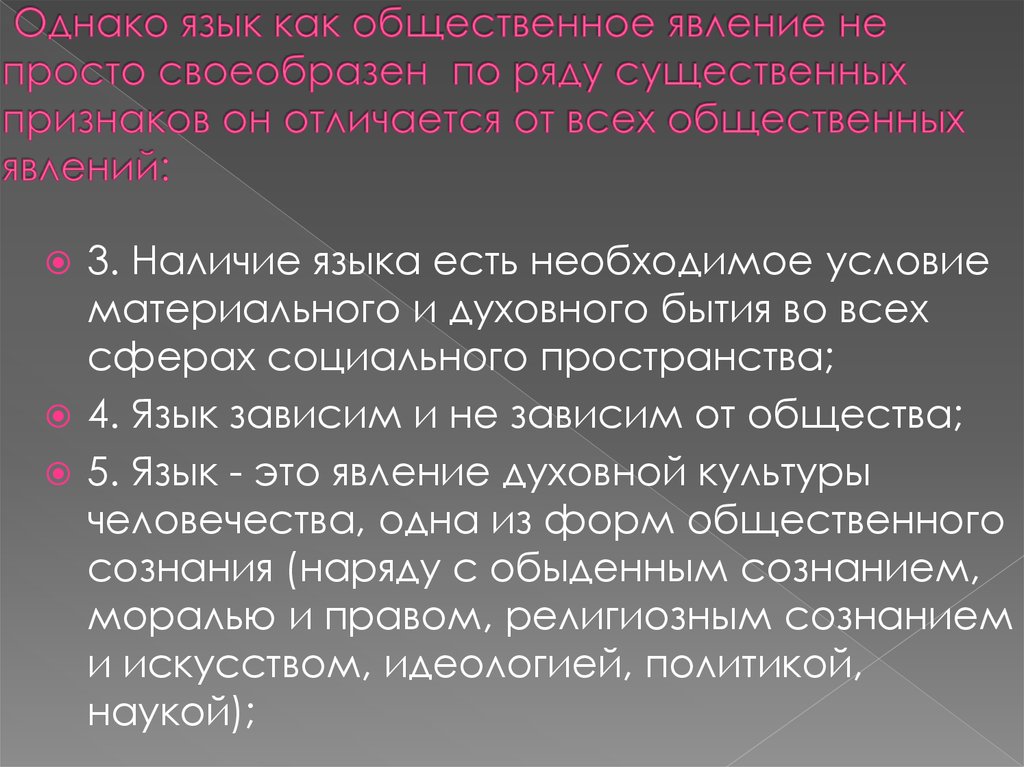 Однако язык как общественное явление не просто своеобразен по ряду существенных признаков он отличается от всех общественных явлений:

3. Наличие языка есть необходимое условие материального и духовного бытия во всех сферах социального пространства;

4. Язык зависим и не зависим от общества;

5. Язык - это явление духовной культуры человечества, одна из форм общественного сознания (наряду с обыденным сознанием, моралью и правом, религиозным сознанием и искусством, идеологией, политикой, наукой);